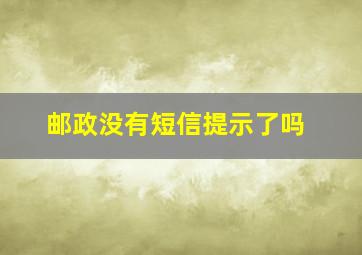 邮政没有短信提示了吗